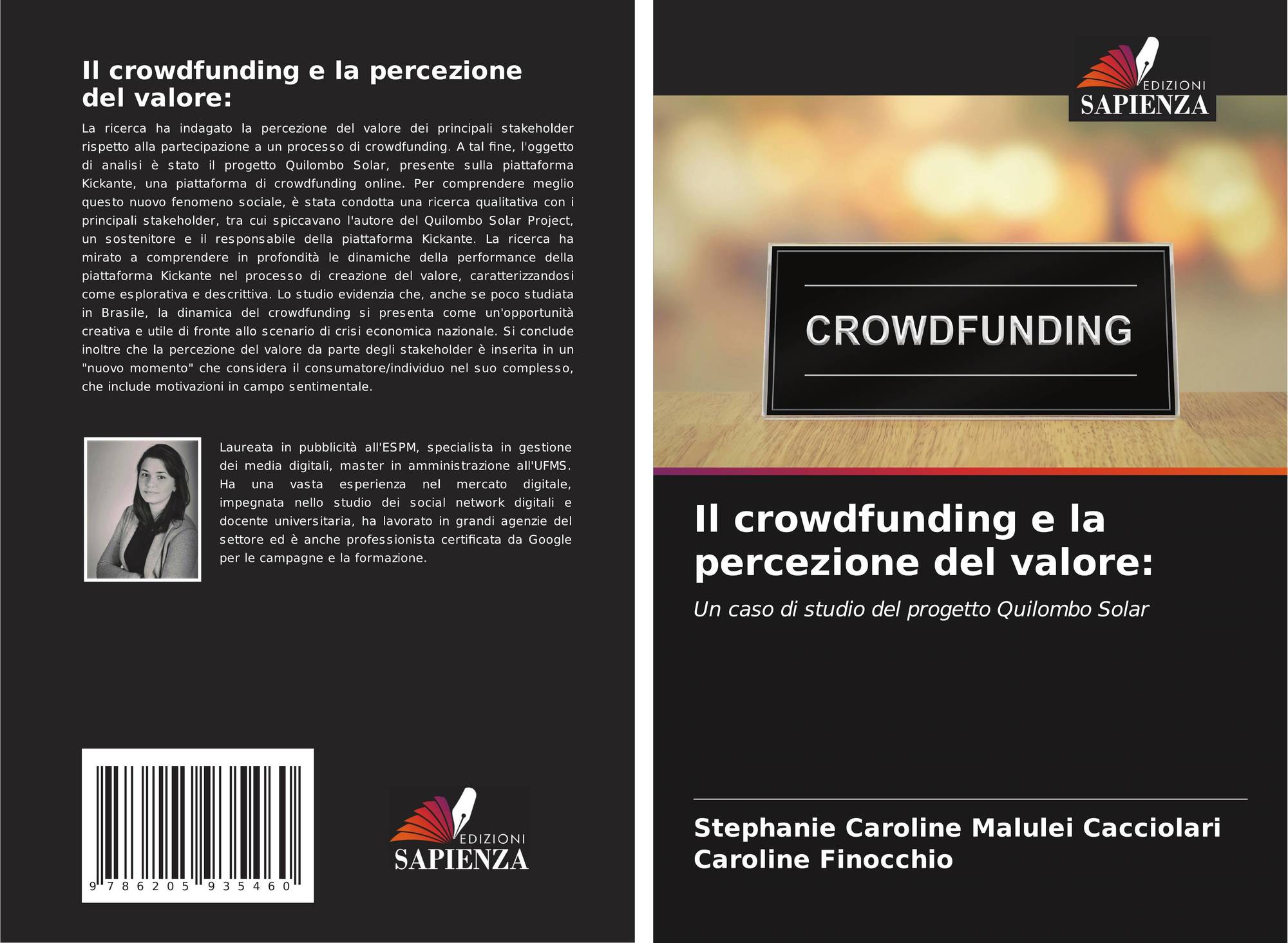 Il crowdfunding e la percezione del valore:

La ricerca ha indagato la percezione del valore dei principali stakeholder rispetto alla partecipazione a un processo di crowdfunding. A tal fine, l'oggetto di analisi è stato il progetto Quilombo Solar, presente sulla piattaforma Kickante, una piattaforma di crowdfunding online. Per comprendere meglio questo nuovo fenomeno sociale, è stata condotta una ricerca qualitativa con i principali stakeholder, tra cui spiccavano l'autore del Quilombo Solar Project, un sostenitore e il responsabile della piattaforma Kickante. La ricerca ha mirato a comprendere in profondità le dinamiche della performance della piattaforma Kickante nel processo di creazione del valore, caratterizzandosi come esplorativa e descrittiva. Lo studio evidenzia che, anche se poco studiata in Brasile, la dinamica del crowdfunding si presenta come un'opportunità creativa e utile di fronte allo scenario di crisi economica nazionale. Si conclude inoltre che la percezione del valore da parte degli stakeholder è inserita in un "nuovo momento" che considera il consumatore/individuo nel suo complesso, che include motivazioni in campo sentimentale.

Laureata in pubblicità all'ESPM, specialista in gestione dei media digitali, master in amministrazione all'UFMS. Ha una vasta esperienza nel mercato digitale, impegnata nello studio dei social network digitali e docente universitaria, ha lavorato in grandi agenzie del settore ed è anche professionista certificata da Google per le campagne e la formazione.

9 786205 935460

EDIZIONI
SAPIENZA

EDIZIONI
SAPIENZA

CROWDFUNDING

Il crowdfunding e la percezione del valore:

Un caso di studio del progetto Quilombo Solar

Stephanie Caroline Malulei Cacciolari
Caroline Finocchio